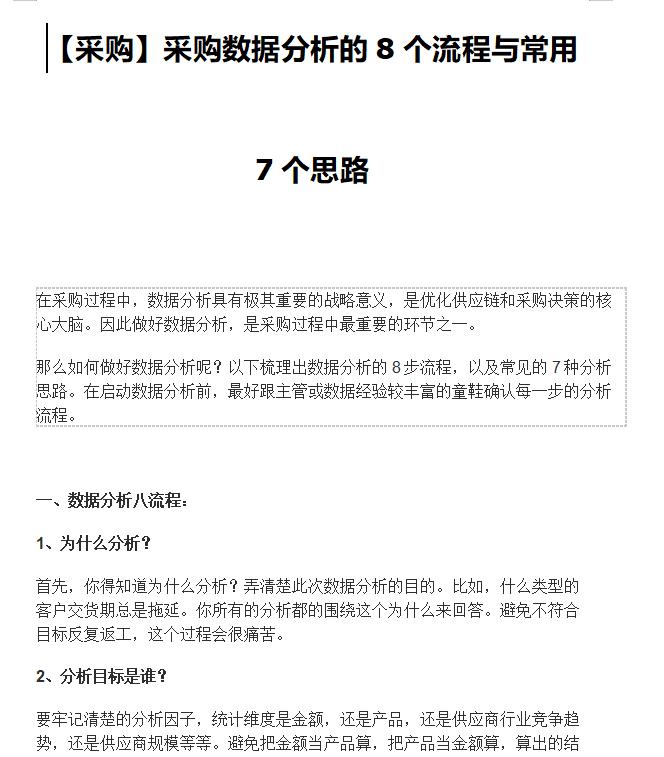 【采购】采购数据分析的 8 个流程与常用

7 个思路

在采购过程中，数据分析具有极其重要的战略意义，是优化供应链和采购决策的核心大脑。因此做好数据分析，是采购过程中最重要的环节之一。

那么如何做好数据分析呢？以下梳理出数据分析的 8 步流程，以及常见的 7 种分析思路。在启动数据分析前，最好跟主管或数据经验较丰富的童鞋确认每一步的分析流程。

一、数据分析八流程：

1、为什么分析？

首先，你得知道为什么分析？弄清楚此次数据分析的目的。比如，什么类型的客户交货期总是拖延。你所有的分析都的围绕这个为什么来回答。避免不符合目标反复返工，这个过程会很痛苦。

2、分析目标是谁？

要牢记清楚的分析因子，统计维度是金额，还是产品，还是供应商行业竞争趋势，还是供应商规模等等。避免把金额当产品算，把产品当金额算，算出的结